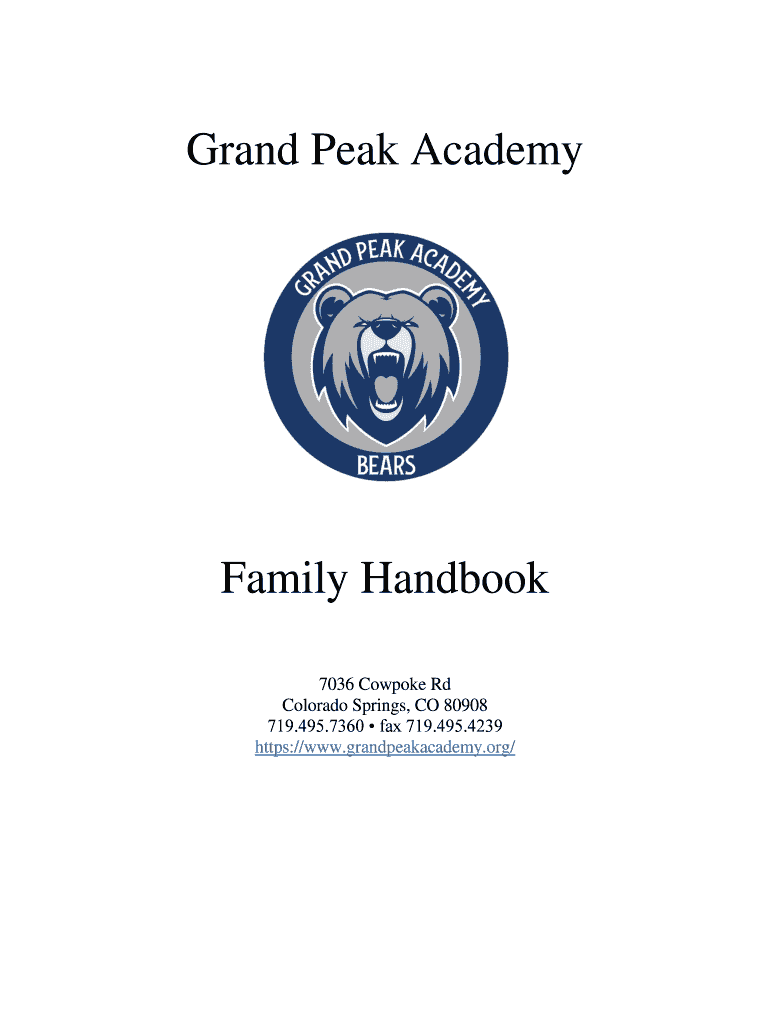 Grand Peak Academy

GRAND PEAK ACADEMY

BEARS

Family Handbook

7036 Cowpoke Rd
Colorado Springs, CO 80908
719.495.7360 • fax 719.495.4239
https://www.grandpeakacademy.org/